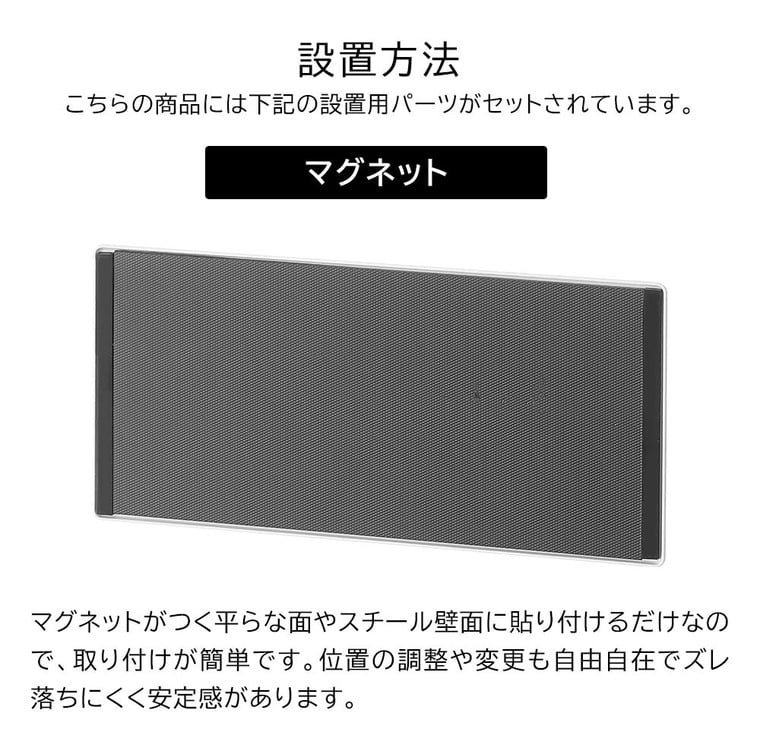 設置方法

こちらの商品には下記の設置用パーツがセットされています。

マグネット

マグネットがつく平らな面やスチール壁面に貼り付けるだけなので、取り付けが簡単です。位置の調整や変更も自由自在でズレ落ちにくく安定感があります。